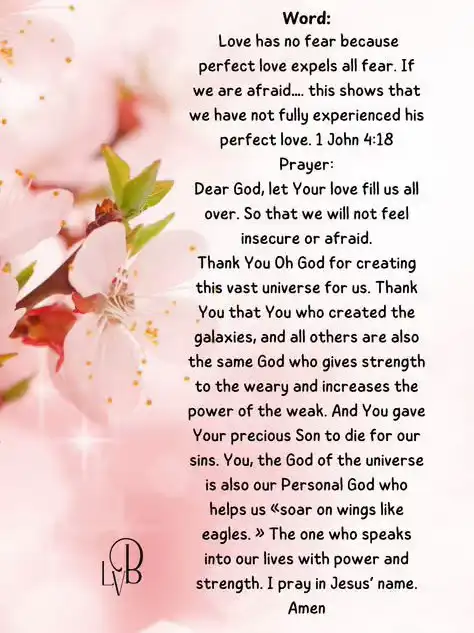 Word:
Love has no fear because perfect love expels all fear. If we are afraid.... this shows that we have not fully experienced his perfect love. 1 John 4:18
Prayer:
Dear God, let Your love fill us all over. So that we will not feel insecure or afraid.
Thank You Oh God for creating this vast universe for us. Thank You that You who created the galaxies, and all others are also the same God who gives strength to the weary and increases the power of the weak. And You gave Your precious Son to die for our sins. You, the God of the universe is also our Personal God who helps us «soar on wings like eagles. » The one who speaks into our lives with power and strength. I pray in Jesus' name.
Amen

LVB